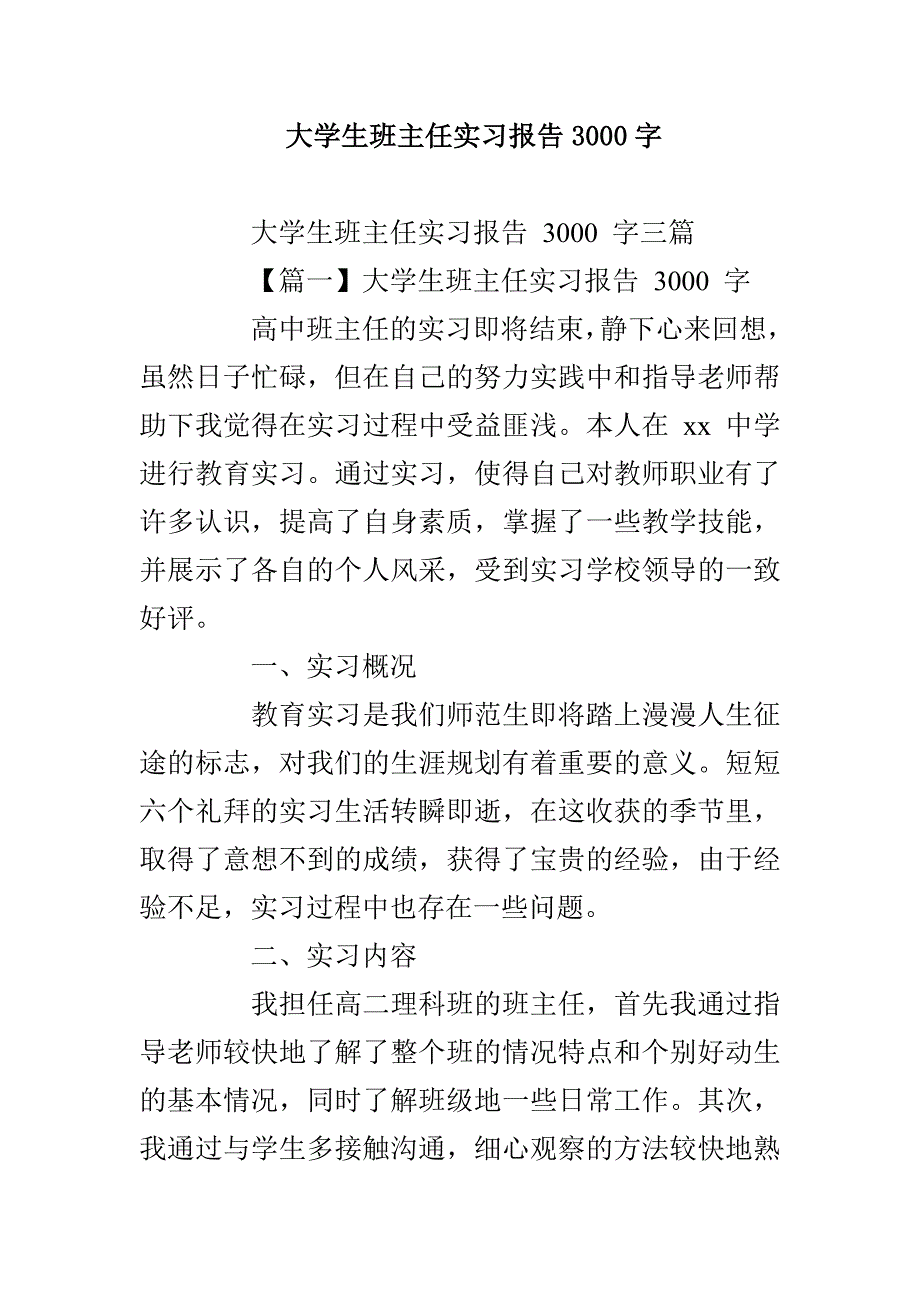 大学生班主任实习报告 3000 字

大学生班主任实习报告 3000 字三篇

【篇一】大学生班主任实习报告 3000 字

高中班主任的实习即将结束，静下心来回想，虽然日子忙碌，但在自己的努力实践中和指导老师帮助下我觉得在实习过程中受益匪浅。本人在 xx 中学进行教育实习。通过实习，使得自己对教师职业有了许多认识，提高了自身素质，掌握了一些教学技能，并展示了各自的个人风采，受到实习学校领导的一致好评。

一、实习概况

教育实习是我们师范生即将踏上漫漫人生征途的标志，对我们的生涯规划有着重要的意义。短短六个礼拜的实习生活转瞬即逝，在这收获的季节里，取得了意想不到的成绩，获得了宝贵的经验，由于经验不足，实习过程中也存在一些问题。

二、实习内容

我担任高二理科班的班主任，首先我通过指导老师较快地了解了整个班的情况特点和个别好动生的基本情况，同时了解班级地一些日常工作。其次，我通过与学生多接触沟通，细心观察的方法较快地熟